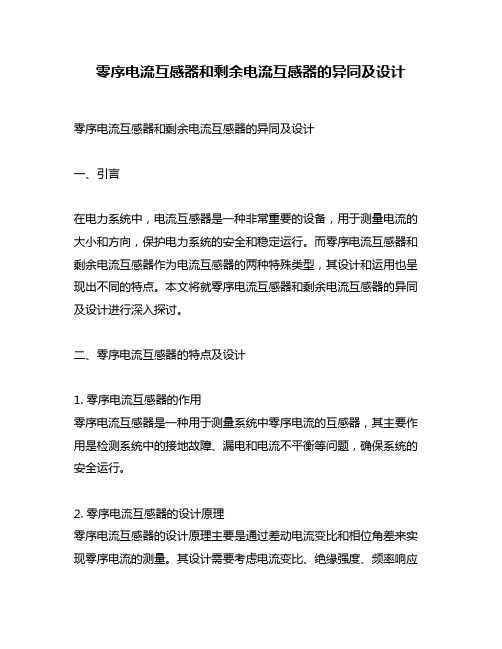 零序电流互感器和剩余电流互感器的异同及设计

零序电流互感器和剩余电流互感器的异同及设计

一、引言

在电力系统中，电流互感器是一种非常重要的设备，用于测量电流的大小和方向，保护电力系统的安全和稳定运行。而零序电流互感器和剩余电流互感器作为电流互感器的两种特殊类型，其设计和运用也呈现出不同的特点。本文将就零序电流互感器和剩余电流互感器的异同及设计进行深入探讨。

二、零序电流互感器的特点及设计

1. 零序电流互感器的作用
零序电流互感器是一种用于测量系统中零序电流的互感器，其主要作用是检测系统中的接地故障、漏电和电流不平衡等问题，确保系统的安全运行。

2. 零序电流互感器的设计原理
零序电流互感器的设计原理主要是通过差动电流变比和相位角差来实现零序电流的测量。其设计需要考虑电流变比、绝缘强度、频率响应